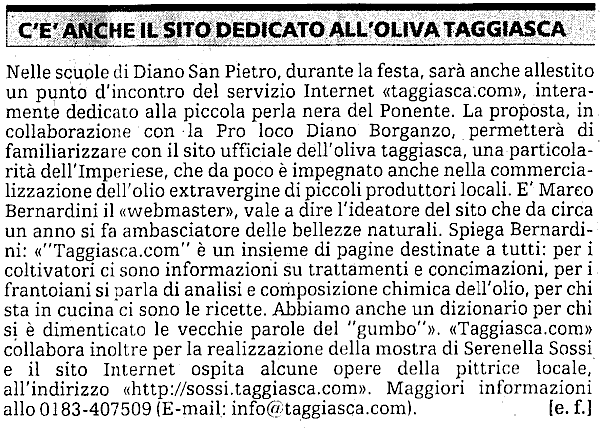 C'E' ANCHE IL SITO DEDICATO ALL'OLIVA TAGGIASCA

Nelle scuole di Diano San Pietro, durante la festa, sarà anche allestito un punto d'incontro del servizio Internet «taggiasca.com», interamente dedicato alla piccola perla nera del Ponente. La proposta, in collaborazione con la Pro loco Diano Borganzo, permetterà di familiarizzare con il sito ufficiale dell'oliva taggiasca, una particolarità dell'Imperiese, che da poco è impegnato anche nella commercializzazione dell'olio extravergine di piccoli produttori locali. E' Marco Bernardini il «webmaster», vale a dire l'ideatore del sito che da circa un anno si fa ambasciatore delle bellezze naturali. Spiega Bernardini: «"Taggiasca.com" è un insieme di pagine destinate a tutti: per i coltivatori ci sono informazioni su trattamenti e concimazioni, per i frantoiani si parla di analisi e composizione chimica dell'olio, per chi sta in cucina ci sono le ricette. Abbiamo anche un dizionario per chi si è dimenticato le vecchie parole del "gumbo"». «Taggiasca.com» collabora inoltre per la realizzazione della mostra di Serenella Sossi e il sito Internet ospita alcune opere della pittrice locale, all'indirizzo «http://sossi.taggiasca.com». Maggiori informazioni allo 0183-407509 (E-mail: info@taggiasca.com). [e. f.]